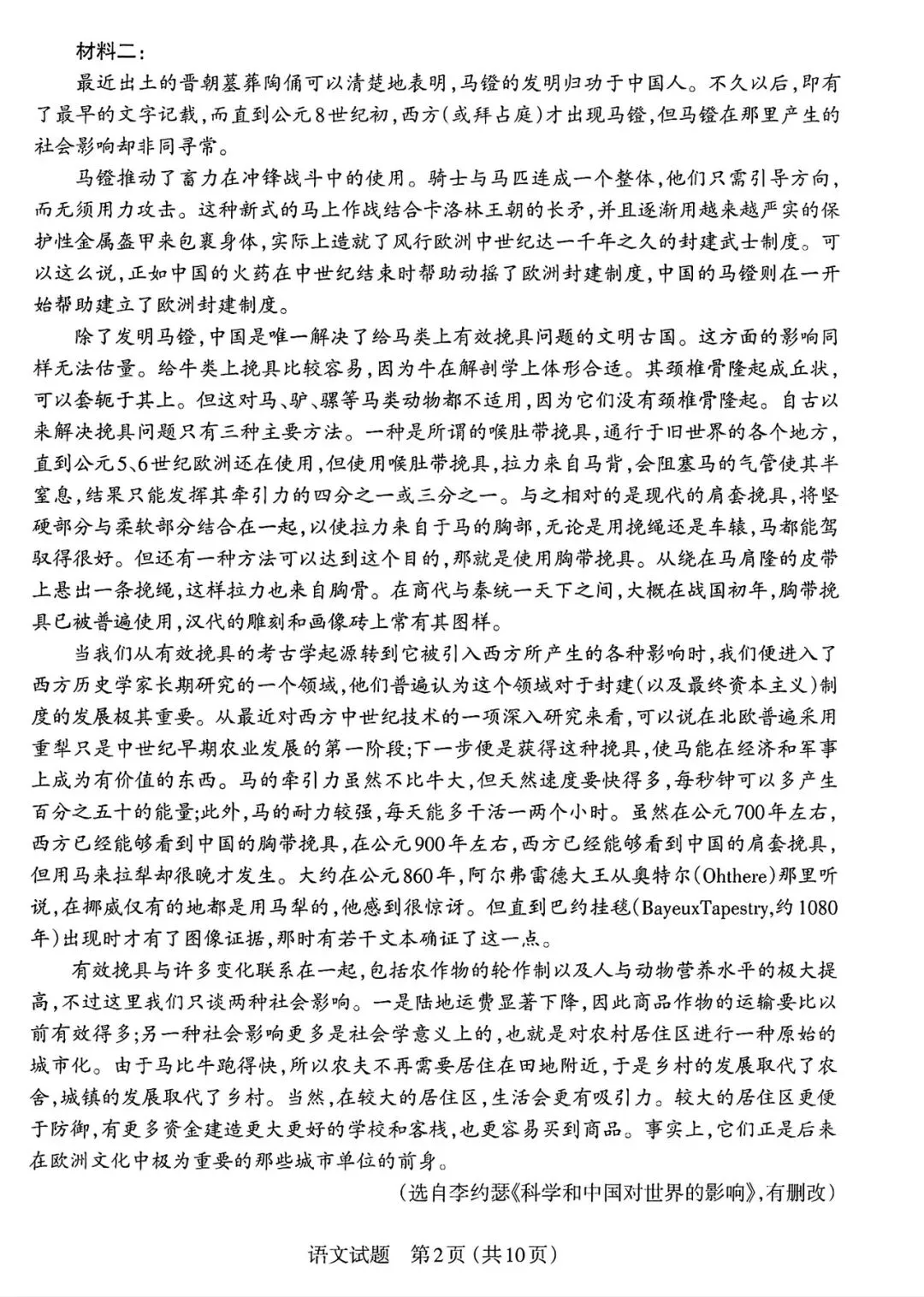 材料二：

最近出土的晋朝墓葬陶俑可以清楚地表明，马镫的发明归功于中国人。不久以后，即有了最早的文字记载，而直到公元8世纪初，西方（或拜占庭）才出现马镫，但马镫在那里产生的社会影响却非同寻常。

马镫推动了畜力在冲锋战斗中的使用。骑士与马匹连成一个整体，他们只需引导方向，而无须用力攻击。这种新式的马上作战结合卡洛林王朝的长矛，并且逐渐用越来越严实的保护性金属盔甲来包裹身体，实际上造就了风行欧洲中世纪达一千年之久的封建武士制度。可以这么说，正如中国的火药在中世纪结束时帮助动摇了欧洲封建制度，中国的马镫则在一开始帮助建立了欧洲封建制度。

除了发明马镫，中国是唯一解决了给马类上有效挽具问题的文明古国。这方面的影响同样无法估量。给牛类上挽具比较容易，因为牛在解剖学上体形合适。其颈椎骨隆起成丘状，可以套轭于其上。但这对马、驴、骡等马类动物都不适用，因为它们没有颈椎骨隆起。自古以来解决挽具问题只有三种主要方法。一种是所谓的喉肚带挽具，通行于旧世界的各个地方，直到公元5、6世纪欧洲还在使用，但使用喉肚带挽具，拉力来自马背，会阻塞马的气管使其半窒息，结果只能发挥其牵引力的四分之一或三分之一。与之相对的是现代的肩套挽具，将坚硬部分与柔软部分结合在一起，以使拉力来自于马的胸部，无论是用挽绳还是车辕，马都能驾驭得很好。但还有一种方法可以达到这个目的，那就是使用胸带挽具。从绕在马肩隆的皮带上悬出一条挽绳，这样拉力也来自胸骨。在商代与秦统一天下之间，大概在战国初年，胸带挽具已被普遍使用，汉代的雕刻和画像砖上常有其图样。

当我们从有效挽具的考古学起源转到它被引入西方所产生的各种影响时，我们便进入了西方历史学家长期研究的一个领域，他们普遍认为这个领域对于封建（以及最终资本主义）制度的发展极其重要。从最近对西方中世纪技术的一项深入研究来看，可以说在北欧普遍采用重犁只是中世纪早期农业发展的第一阶段；下一步便是获得这种挽具，使马能在经济和军事上成为有价值的东西。马的牵引力虽然不比牛大，但天然速度要快得多，每秒钟可以多产生百分之五十的能量；此外，马的耐力较强，每天能多干活一两个小时。虽然在公元700年左右，西方已经能够看到中国的胸带挽具，在公元900年左右，西方已经能够看到中国的肩套挽具，但用马来拉犁却很晚才发生。大约在公元860年，阿尔弗雷德大王从奥特尔（Ohthere）那里听说，在挪威仅有的地都是用马犁的，他感到很惊讶。但直到巴约挂毯（BayeuxTapestry，约1080年）出现时才有了图像证据，那时有若干文本确证了这一点。

有效挽具与许多变化联系在一起，包括农作物的轮作制以及人与动物营养水平的极大提高，不过这里我们只谈两种社会影响。一是陆地运费显著下降，因此商品作物的运输要比以前有效得多；另一种社会影响更多是社会学意义上的，也就是对农村居住区进行一种原始的城市化。由于马比牛跑得快，所以农夫不再需要居住在田地附近，于是乡村的发展取代了农舍，城镇的发展取代了乡村。当然，在较大的居住区，生活会更有吸引力。较大的居住区更便于防御，有更多资金建造更大更好的学校和客栈，也更容易买到商品。事实上，它们正是后来在欧洲文化中极为重要的那些城市单位的前身。

（选自李约瑟《科学和中国对世界的影响》，有删改）

语文试题 第2页（共10页）